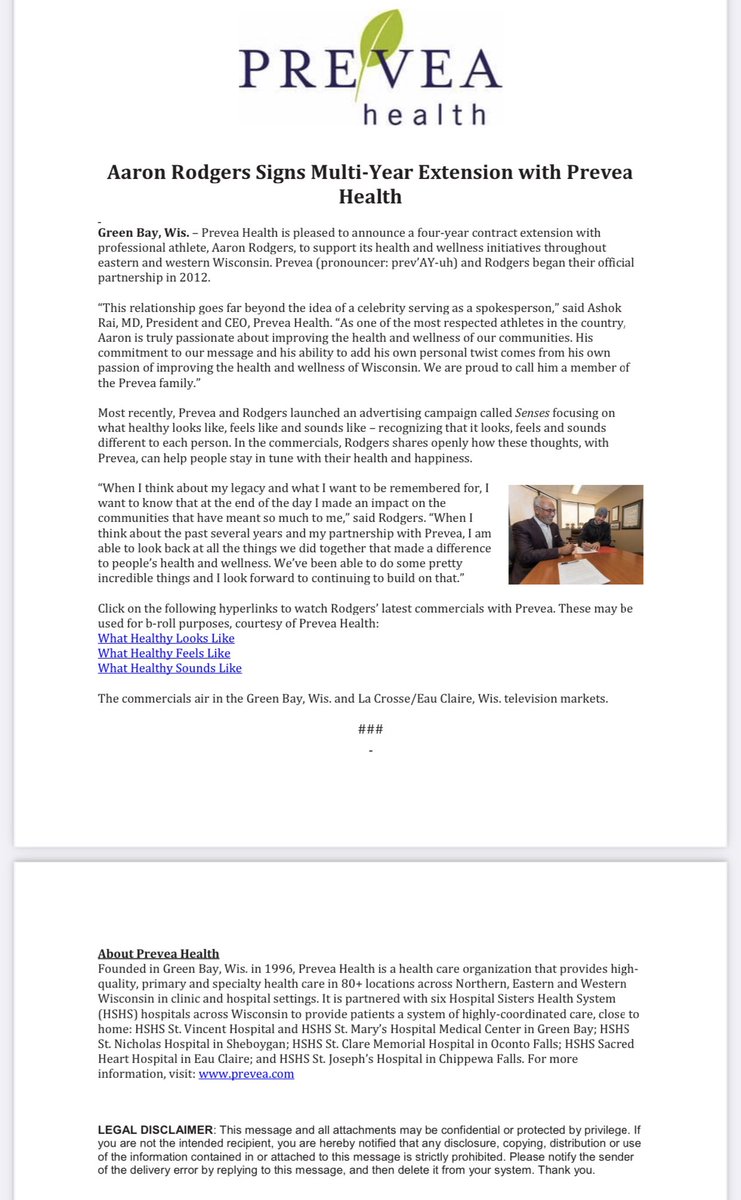 PREVEA
health

Aaron Rodgers Signs Multi-Year Extension with Prevea Health

Green Bay, Wis. – Prevea Health is pleased to announce a four-year contract extension with professional athlete, Aaron Rodgers, to support its health and wellness initiatives throughout eastern and western Wisconsin. Prevea (pronouncer: prev'AY-uh) and Rodgers began their official partnership in 2012.

"This relationship goes far beyond the idea of a celebrity serving as a spokesperson," said Ashok Rai, MD, President and CEO, Prevea Health. "As one of the most respected athletes in the country, Aaron is truly passionate about improving the health and wellness of our communities. His commitment to our message and his ability to add his own personal twist comes from his own passion of improving the health and wellness of Wisconsin. We are proud to call him a member of the Prevea family."

Most recently, Prevea and Rodgers launched an advertising campaign called Senses focusing on what healthy looks like, feels like and sounds like – recognizing that it looks, feels and sounds different to each person. In the commercials, Rodgers shares openly how these thoughts, with Prevea, can help people stay in tune with their health and happiness.

"When I think about my legacy and what I want to be remembered for, I want to know that at the end of the day I made an impact on the communities that have meant so much to me," said Rodgers. "When I think about the past several years and my partnership with Prevea, I am able to look back at all the things we did together that made a difference to people's health and wellness. We've been able to do some pretty incredible things and I look forward to continuing to build on that."

Click on the following hyperlinks to watch Rodgers' latest commercials with Prevea. These may be used for b-roll purposes, courtesy of Prevea Health:
What Healthy Looks Like
What Healthy Feels Like
What Healthy Sounds Like

The commercials air in the Green Bay, Wis. and La Crosse/Eau Claire, Wis. television markets.

###
-

About Prevea Health
Founded in Green Bay, Wis. in 1996, Prevea Health is a health care organization that provides high-quality, primary and specialty health care in 80+ locations across Northern, Eastern and Western Wisconsin in clinic and hospital settings. It is partnered with six Hospital Sisters Health System (HSHS) hospitals across Wisconsin to provide patients a system of highly-coordinated care, close to home: HSHS St. Vincent Hospital and HSHS St. Mary's Hospital Medical Center in Green Bay; HSHS St. Nicholas Hospital in Sheboygan; HSHS St. Clare Memorial Hospital in Oconto Falls; HSHS Sacred Heart Hospital in Eau Claire; and HSHS St. Joseph's Hospital in Chippewa Falls. For more information, visit: www.prevea.com

LEGAL DISCLAIMER: This message and all attachments may be confidential or protected by privilege. If you are not the intended recipient, you are hereby notified that any disclosure, copying, distribution or use of the information contained in or attached to this message is strictly prohibited. Please notify the sender of the delivery error by replying to this message, and then delete it from your system. Thank you.